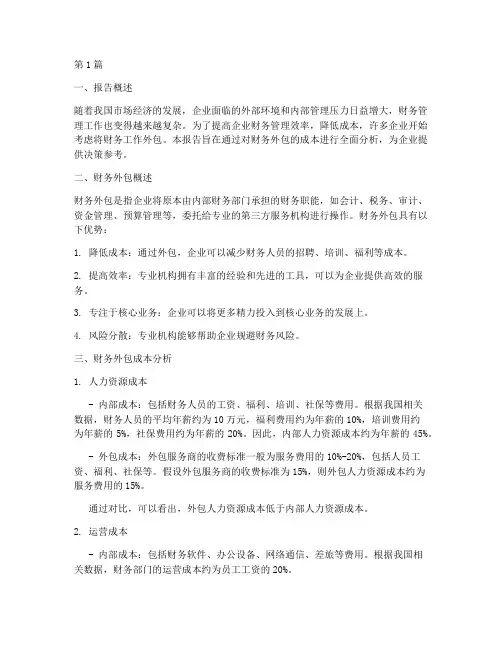 第1篇

一、报告概述

随着我国市场经济的发展，企业面临的外部环境和内部管理压力日益增大，财务管理工作也变得越来越复杂。为了提高企业财务管理效率，降低成本，许多企业开始考虑将财务工作外包。本报告旨在通过对财务外包的成本进行全面分析，为企业提供决策参考。

二、财务外包概述

财务外包是指企业将原本由内部财务部门承担的财务职能，如会计、税务、审计、资金管理、预算管理等，委托给专业的第三方服务机构进行操作。财务外包具有以下优势：

1. 降低成本：通过外包，企业可以减少财务人员的招聘、培训、福利等成本。

2. 提高效率：专业机构拥有丰富的经验和先进的工具，可以为企业提供高效的服务。

3. 专注于核心业务：企业可以将更多精力投入到核心业务的发展上。

4. 风险分散：专业机构能够帮助企业规避财务风险。

三、财务外包成本分析

1. 人力资源成本

- 内部成本：包括财务人员的工资、福利、培训、社保等费用。根据我国相关数据，财务人员的平均年薪约为10万元，福利费用约为年薪的10%，培训费用约为年薪的5%，社保费用约为年薪的20%。因此，内部人力资源成本约为年薪的45%。

- 外包成本：外包服务商的收费标准一般为服务费用的10%-20%，包括人员工资、福利、社保等。假设外包服务商的收费标准为15%，则外包人力资源成本约为服务费用的15%。

通过对比，可以看出，外包人力资源成本低于内部人力资源成本。

2. 运营成本

- 内部成本：包括财务软件、办公设备、网络通信、差旅等费用。根据我国相关数据，财务部门的运营成本约为员工工资的20%。